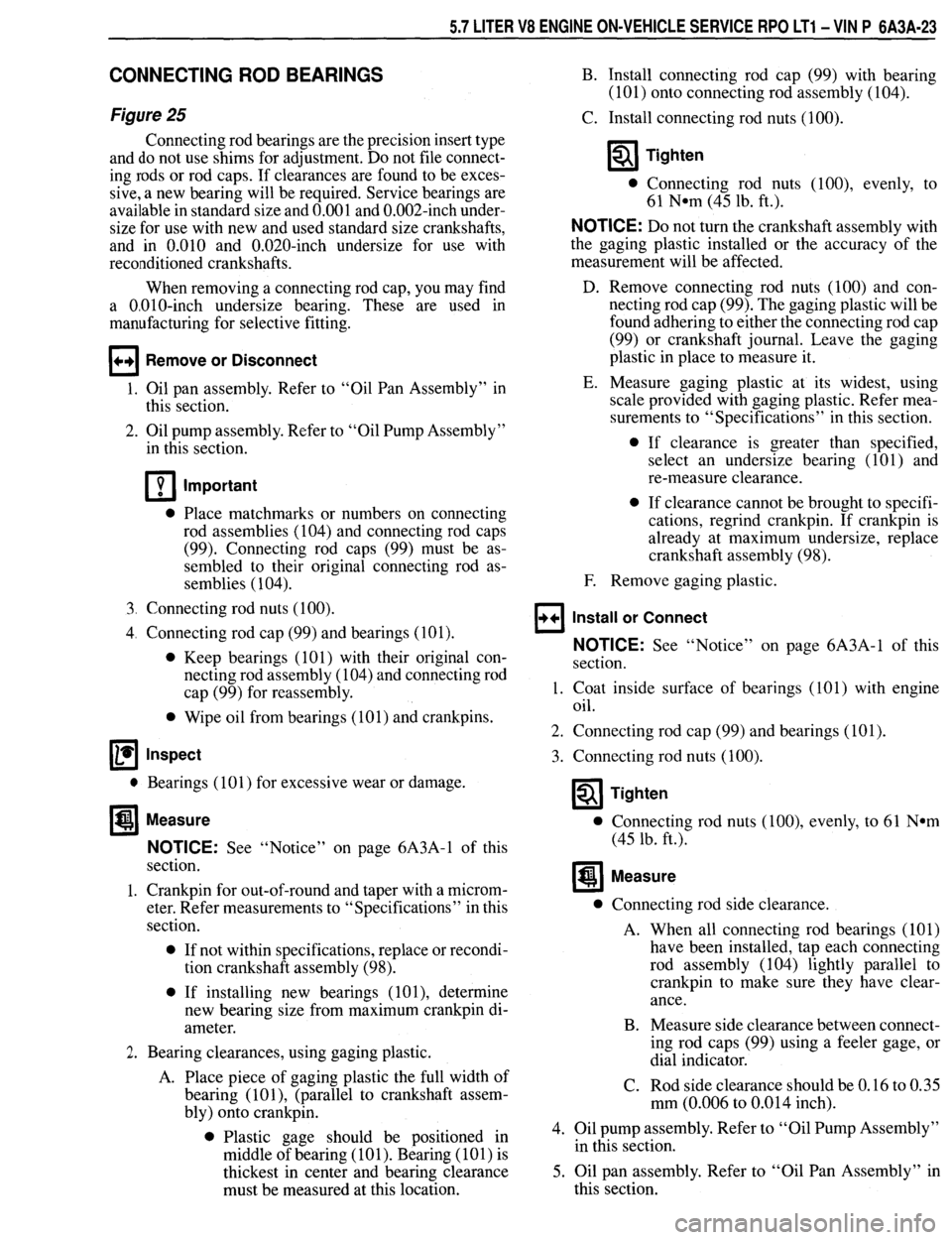 5.7 LITER V8 ENGINE ON-VEHICLE SERVICE RPO LT1 - VIN P 6A3A-23

CONNECTING ROD BEARINGS

Figure 25

Connecting rod bearings are the precision insert type and do not use shims for adjustment. Do not file connecting rods or rod caps. If clearances are found to be excessive, a new bearing will be required. Service bearings are available in standard size and 0.001 and 0.002-inch undersize for use with new and used standard size crankshafts, and in 0.010 and 0.020-inch undersize for use with reconditioned crankshafts.

When removing a connecting rod cap, you may find a 0.010-inch undersize bearing. These are used in manufacturing for selective fitting.

Remove or Disconnect

1. Oil pan assembly. Refer to "Oil Pan Assembly" in this section.

2. Oil pump assembly. Refer to "Oil Pump Assembly" in this section.

Important

• Place matchmarks or numbers on connecting rod assemblies (104) and connecting rod caps (99). Connecting rod caps (99) must be assembled to their original connecting rod assemblies (104).

3. Connecting rod nuts (100).

4. Connecting rod cap (99) and bearings (101).

• Keep bearings (101) with their original connecting rod assembly (104) and connecting rod cap (99) for reassembly.

• Wipe oil from bearings (101) and crankpins.

Inspect

• Bearings (101) for excessive wear or damage.

Measure

NOTICE: See "Notice" on page 6A3A-1 of this section.

1. Crankpin for out-of-round and taper with a micrometer. Refer measurements to "Specifications" in this section.

• If not within specifications, replace or recondition crankshaft assembly (98).

• If installing new bearings (101), determine new bearing size from maximum crankpin diameter.

2. Bearing clearances, using gaging plastic.

A. Place piece of gaging plastic the full width of bearing (101), (parallel to crankshaft assembly) onto crankpin.

• Plastic gage should be positioned in middle of bearing (101). Bearing (101) is thickest in center and bearing clearance must be measured at this location.

B. Install connecting rod cap (99) with bearing (101) onto connecting rod assembly (104).

C. Install connecting rod nuts (100).

Tighten

• Connecting rod nuts (100), evenly, to 61 N•m (45 lb. ft.).

NOTICE: Do not turn the crankshaft assembly with the gaging plastic installed or the accuracy of the measurement will be affected.

D. Remove connecting rod nuts (100) and connecting rod cap (99). The gaging plastic will be found adhering to either the connecting rod cap (99) or crankshaft journal. Leave the gaging plastic in place to measure it.

E. Measure gaging plastic at its widest, using scale provided with gaging plastic. Refer measurements to "Specifications" in this section.

• If clearance is greater than specified, select an undersize bearing (101) and re-measure clearance.

• If clearance cannot be brought to specifications, regrind crankpin. If crankpin is already at maximum undersize, replace crankshaft assembly (98).

F. Remove gaging plastic.

Install or Connect

NOTICE: See "Notice" on page 6A3A-1 of this section.

1. Coat inside surface of bearings (101) with engine oil.

2. Connecting rod cap (99) and bearings (101).

3. Connecting rod nuts (100).

Tighten

• Connecting rod nuts (100), evenly, to 61 N•m (45 lb. ft.).

Measure

• Connecting rod side clearance.

A. When all connecting rod bearings (101) have been installed, tap each connecting rod assembly (104) lightly parallel to crankpin to make sure they have clearance.

B. Measure side clearance between connecting rod caps (99) using a feeler gage, or dial indicator.

C. Rod side clearance should be 0.16 to 0.35 mm (0.006 to 0.014 inch).

4. Oil pump assembly. Refer to "Oil Pump Assembly" in this section.

5. Oil pan assembly. Refer to "Oil Pan Assembly" in this section.

carmanualsonline.info